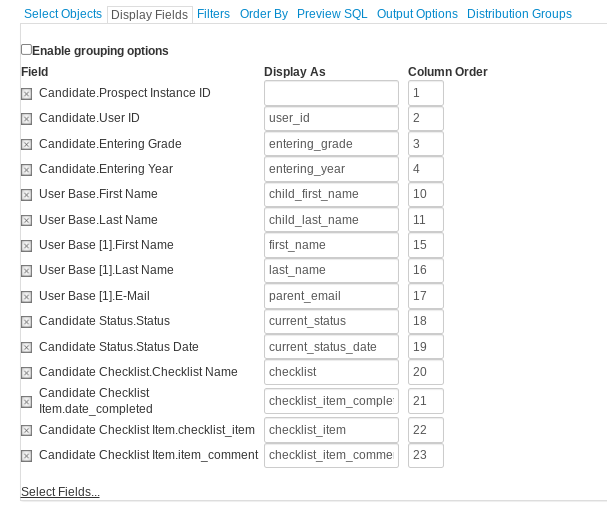 Select Objects Display Fields Filters Order By Preview SQL Output Options Distribution Groups

Enable grouping options

| Field | Display As | Column Order |
|---|---|---|
| Candidate.Prospect Instance ID | | 1 |
| Candidate.User ID | user_id | 2 |
| Candidate.Entering Grade | entering_grade | 3 |
| Candidate.Entering Year | entering_year | 4 |
| User Base.First Name | child_first_name | 10 |
| User Base.Last Name | child_last_name | 11 |
| User Base [1].First Name | first_name | 15 |
| User Base [1].Last Name | last_name | 16 |
| User Base [1].E-Mail | parent_email | 17 |
| Candidate Status.Status | current_status | 18 |
| Candidate Status.Status Date | current_status_date | 19 |
| Candidate Checklist.Checklist Name | checklist | 20 |
| Candidate Checklist Item.date_completed | checklist_item_comple | 21 |
| Candidate Checklist Item.checklist_item | checklist_item | 22 |
| Candidate Checklist Item.item_comment | checklist_item_comme | 23 |

Select Fields...